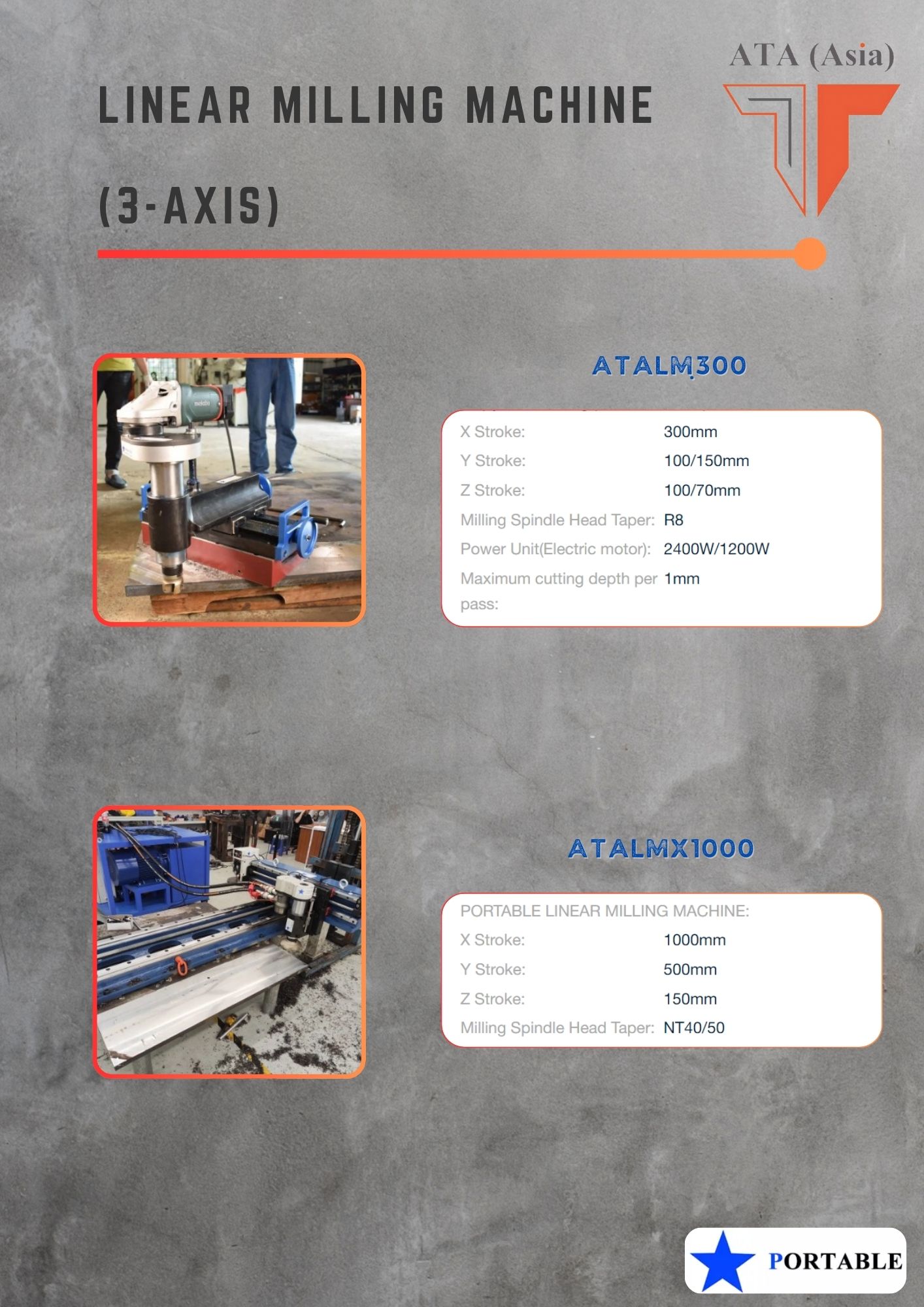 ATA (Asia)

LINEAR MILLING MACHINE

(3-AXIS)

ATALM300

X Stroke: 300mm
Y Stroke: 100/150mm
Z Stroke: 100/70mm
Milling Spindle Head Taper: R8
Power Unit(Electric motor): 2400W/1200W
Maximum cutting depth per pass: 1mm

ATALMX1000

PORTABLE LINEAR MILLING MACHINE:
X Stroke: 1000mm
Y Stroke: 500mm
Z Stroke: 150mm
Milling Spindle Head Taper: NT40/50

PORTABLE